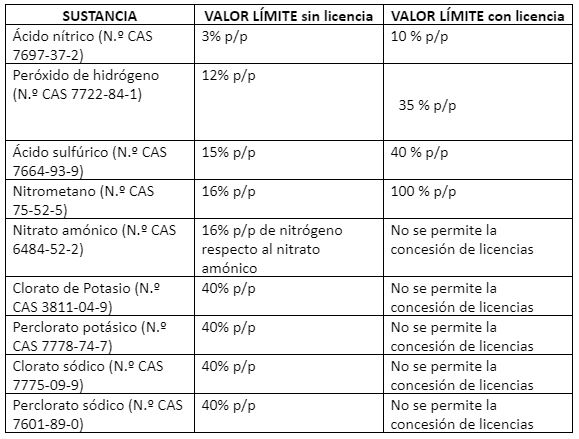 | SUSTANCIA | VALOR LÍMITE sin licencia | VALOR LÍMITE con licencia |
|---|---|---|
| Ácido nítrico (N.º CAS 7697-37-2) | 3% p/p | 10 % p/p |
| Peróxido de hidrógeno (N.º CAS 7722-84-1) | 12% p/p | 35 % p/p |
| Ácido sulfúrico (N.º CAS 7664-93-9) | 15% p/p | 40 % p/p |
| Nitrometano (N.º CAS 75-52-5) | 16% p/p | 100 % p/p |
| Nitrato amónico (N.º CAS 6484-52-2) | 16% p/p de nitrógeno respecto al nitrato amónico | No se permite la concesión de licencias |
| Clorato de Potasio (N.º CAS 3811-04-9) | 40% p/p | No se permite la concesión de licencias |
| Perclorato potásico (N.º CAS 7778-74-7) | 40% p/p | No se permite la concesión de licencias |
| Clorato sódico (N.º CAS 7775-09-9) | 40% p/p | No se permite la concesión de licencias |
| Perclorato sódico (N.º CAS 7601-89-0) | 40% p/p | No se permite la concesión de licencias |